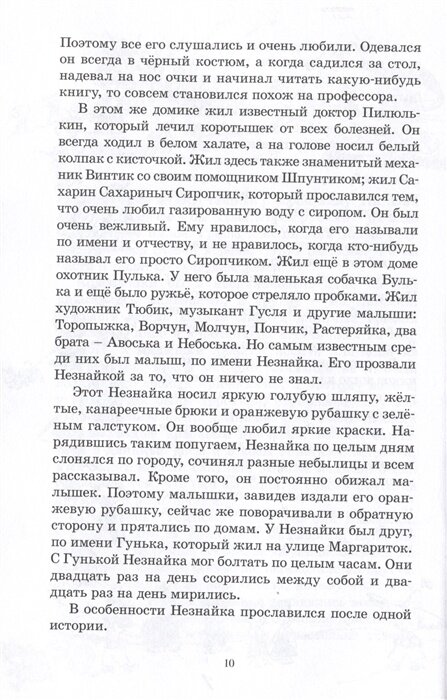 Поэтому все его слушались и очень любили. Одевался он всегда в чёрный костюм, а когда садился за стол, надевал на нос очки и начинал читать какую-нибудь книгу, то совсем становился похож на профессора.

В этом же домике жил известный доктор Пилюлькин, который лечил коротышек от всех болезней. Он всегда ходил в белом халате, а на голове носил белый колпак с кисточкой. Жил здесь также знаменитый механик Винтик со своим помощником Шпунтиком; жил Сахарин Сахариныч Сиропчик, который прославился тем, что очень любил газированную воду с сиропом. Он был очень вежливый. Ему нравилось, когда его называли по имени и отчеству, и не нравилось, когда кто-нибудь называл его просто Сиропчиком. Жил ещё в этом доме охотник Пулька. У него была маленькая собачка Булька и ещё было ружьё, которое стреляло пробками. Жил художник Тюбик, музыкант Гусля и другие малыши: Торопыжка, Ворчун, Молчун, Пончик, Растеряйка, два брата – Авоська и Небоська. Но самым известным среди них был малыш, по имени Незнайка. Его прозвали Незнайкой за то, что он ничего не знал.

Этот Незнайка носил яркую голубую шляпу, жёлтые, канареечные брюки и оранжевую рубашку с зелёным галстуком. Он вообще любил яркие краски. Нарядившись таким попугаем, Незнайка по целым дням слонялся по городу, сочинял разные небылицы и всем рассказывал. Кроме того, он постоянно обижал малышек. Поэтому малышки, завидев издали его оранжевую рубашку, сейчас же поворачивали в обратную сторону и прятались по домам. У Незнайки был друг, по имени Гунька, который жил на улице Маргариток. С Гунькой Незнайка мог болтать по целым часам. Они двадцать раз на день ссорились между собой и двадцать раз на день мирились.

В особенности Незнайка прославился после одной истории.

10